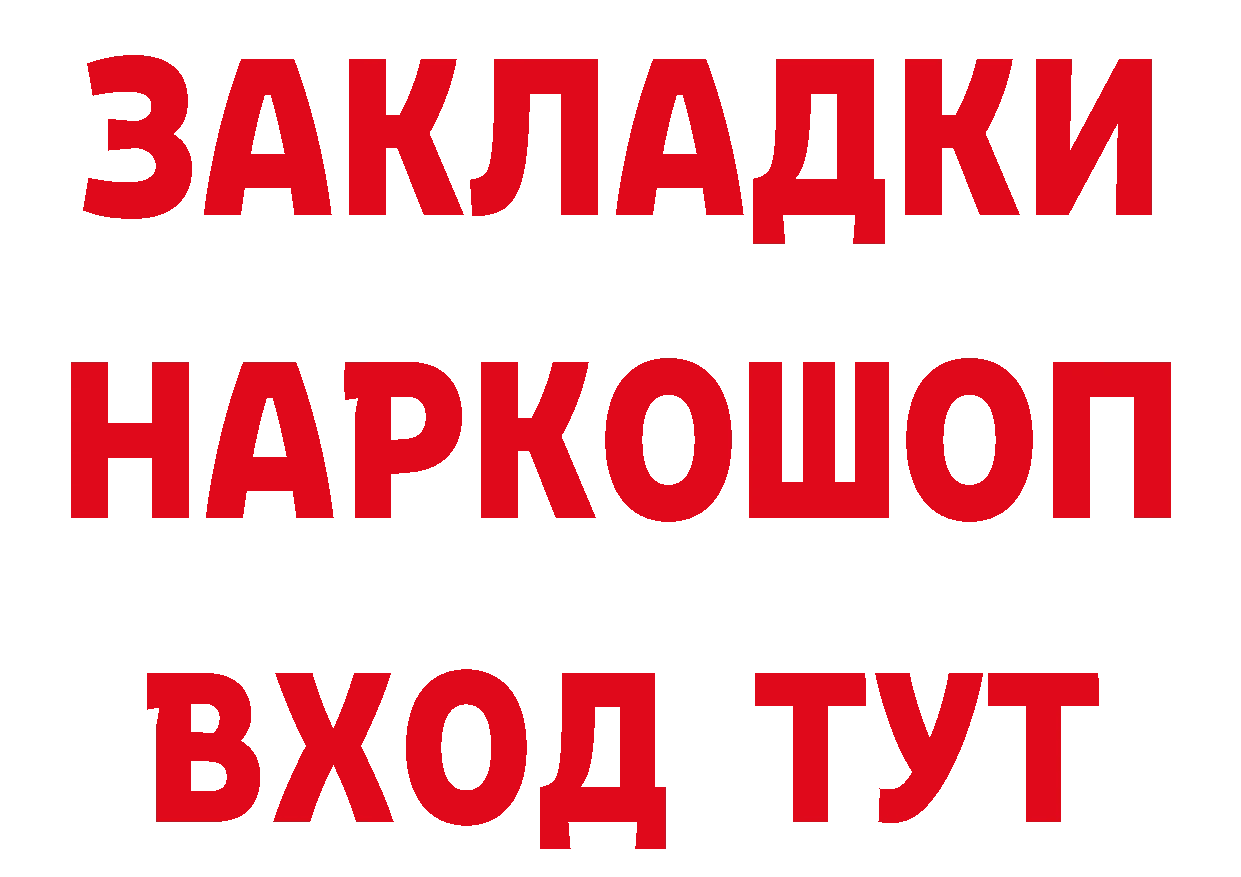 ЗАКЛАДКИ НАРКОШОП ВХОД ТУТ